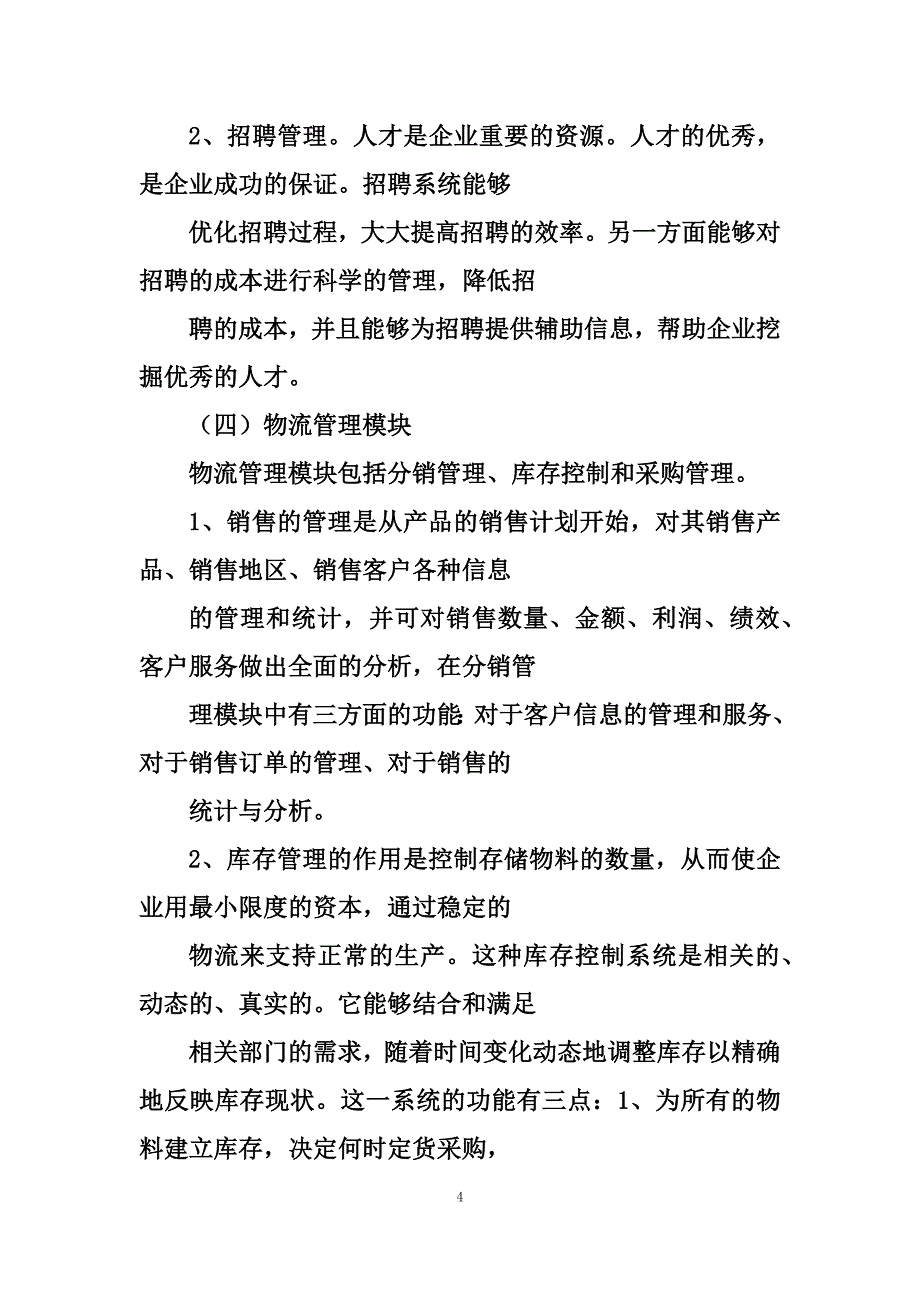 2、招聘管理。人才是企业重要的资源。人才的优秀，是企业成功的保证。招聘系统能够

优化招聘过程，大大提高招聘的效率。另一方面能够对招聘的成本进行科学的管理，降低招

聘的成本，并且能够为招聘提供辅助信息，帮助企业挖掘优秀的人才。

（四）物流管理模块

物流管理模块包括分销管理、库存控制和采购管理。

1、销售的管理是从产品的销售计划开始，对其销售产品、销售地区、销售客户各种信息

的管理和统计，并可对销售数量、金额、利润、绩效、客户服务做出全面的分析，在分销管

理模块中有三方面的功能 对于客户信息的管理和服务、对于销售订单的管理、对于销售的

统计与分析。

2、库存管理的作用是控制存储物料的数量，从而使企业用最小限度的资本，通过稳定的

物流来支持正常的生产。这种库存控制系统是相关的、动态的、真实的。它能够结合和满足

相关部门的需求，随着时间变化动态地调整库存以精确地反映库存现状。这一系统的功能有三点：1、为所有的物料建立库存，决定何时定货采购，

4